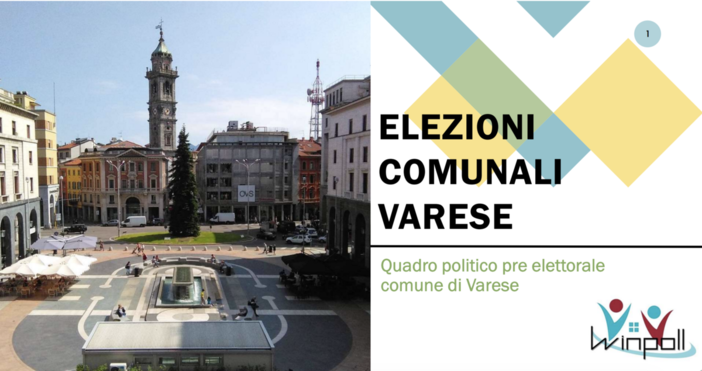 OVS

1

ELEZIONI COMUNALI VARESE

Quadro politico pre elettorale comune di Varese

Winpoll